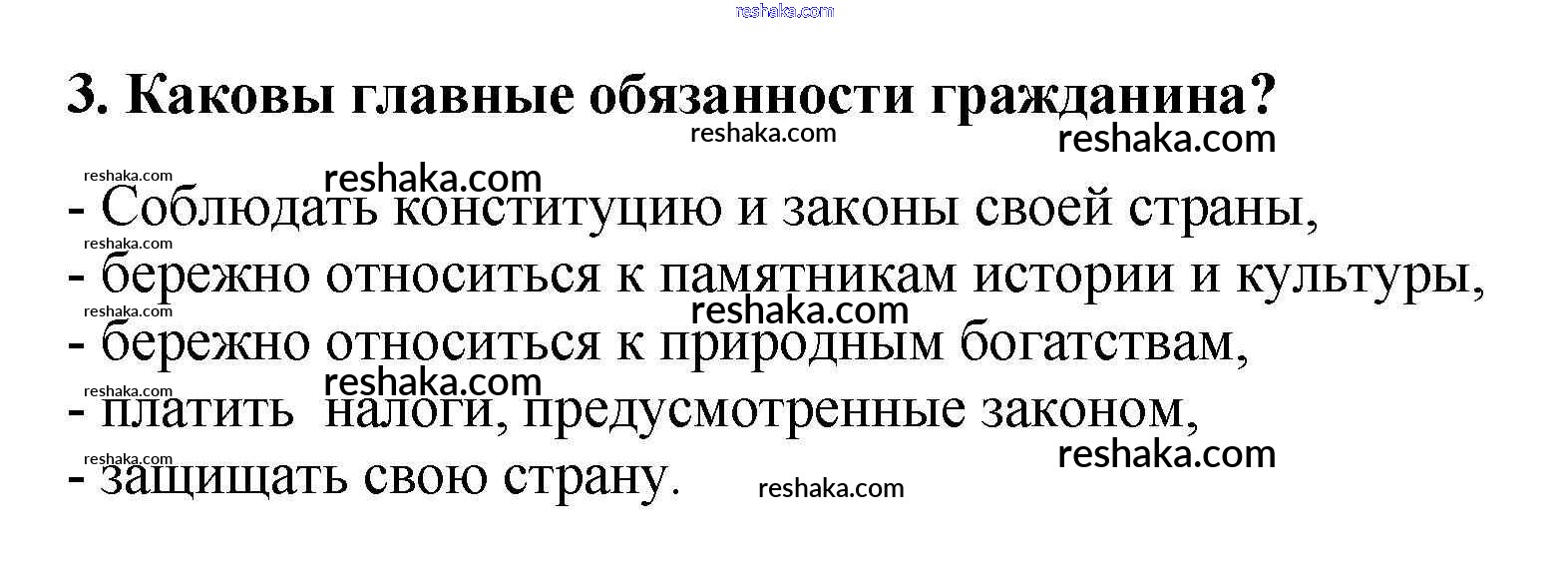 3. Каковы главные обязанности гражданина?

- Соблюдать конституцию и законы своей страны,
- бережно относиться к памятникам истории и культуры,
- бережно относиться к природным богатствам,
- платить  налоги, предусмотренные законом,
- защищать свою страну.

reshaka.com